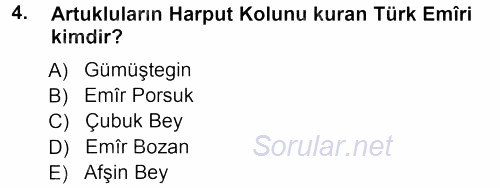 4. Artukluların Harput Kolunu kuran Türk Emîri kimdir?

A) Gümüştegin
B) Emîr Porsuk
C) Çubuk Bey
D) Emîr Bozan
E) Afşin Bey

Sorular.net